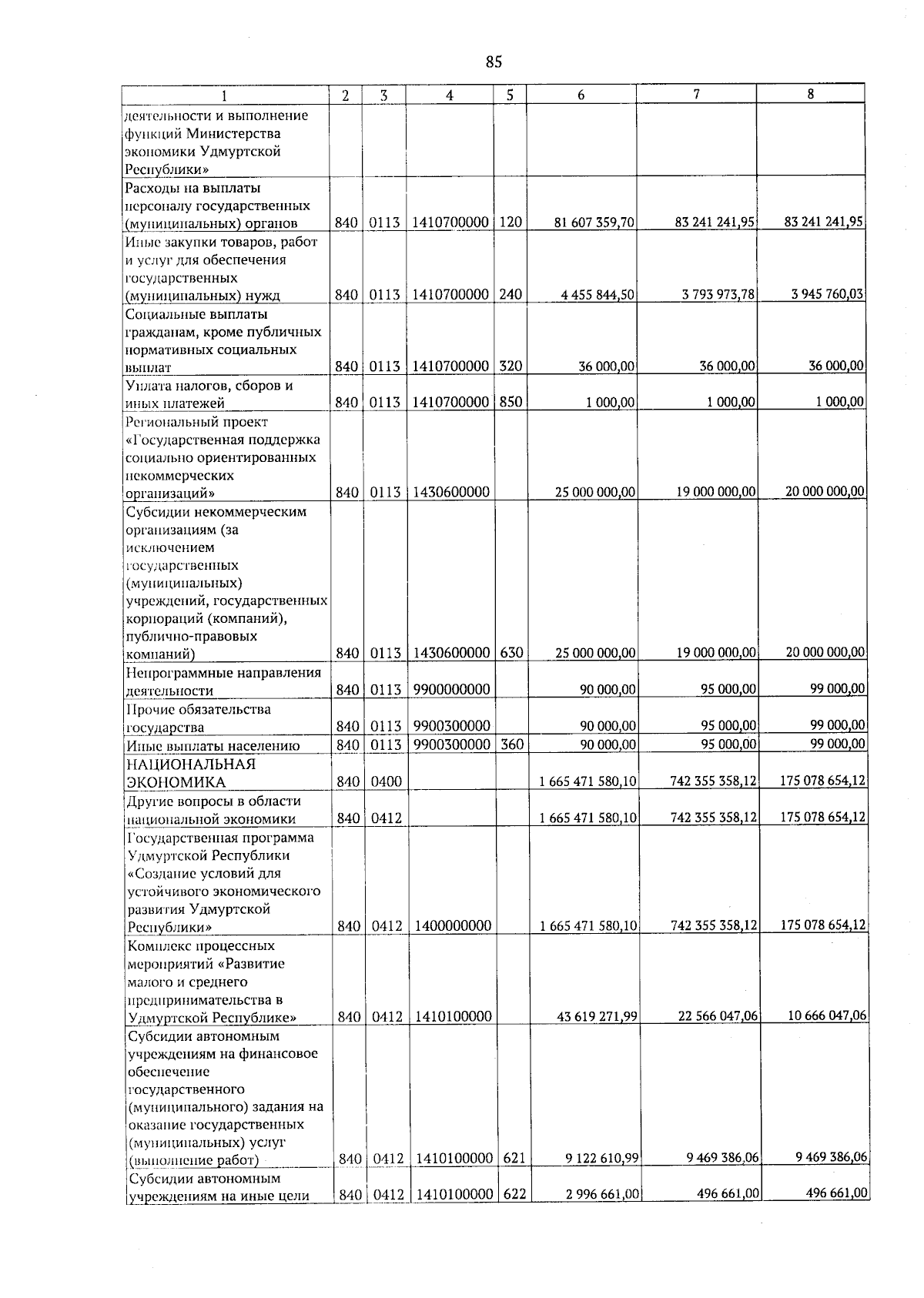 85

| 1 | 2 | 3 | 4 | 5 | 6 | 7 | 8 |
|---|---|---|---|---|---|---|---|
| деятельности и выполнение функций Министерства экономики Удмуртской Республики» | | | | | | | |
| Расходы на выплаты персоналу государственных (муниципальных) органов | 840 | 0113 | 1410700000 | 120 | 81 607 359,70 | 83 241 241,95 | 83 241 241,95 |
| Иные закупки товаров, работ и услуг для обеспечения государственных (муниципальных) нужд | 840 | 0113 | 1410700000 | 240 | 4 455 844,50 | 3 793 973,78 | 3 945 760,03 |
| Социальные выплаты гражданам, кроме публичных нормативных социальных выплат | 840 | 0113 | 1410700000 | 320 | 36 000,00 | 36 000,00 | 36 000,00 |
| Уплата налогов, сборов и иных платежей | 840 | 0113 | 1410700000 | 850 | 1 000,00 | 1 000,00 | 1 000,00 |
| Региональный проект «Государственная поддержка социально ориентированных некоммерческих организаций» | 840 | 0113 | 1430600000 | | 25 000 000,00 | 19 000 000,00 | 20 000 000,00 |
| Субсидии некоммерческим организациям (за исключением государственных (муниципальных) учреждений, государственных корпораций (компаний), публично-правовых компаний) | 840 | 0113 | 1430600000 | 630 | 25 000 000,00 | 19 000 000,00 | 20 000 000,00 |
| Непрограммные направления деятельности | 840 | 0113 | 9900000000 | | 90 000,00 | 95 000,00 | 99 000,00 |
| Прочие обязательства государства | 840 | 0113 | 9900300000 | | 90 000,00 | 95 000,00 | 99 000,00 |
| Иные выплаты населению | 840 | 0113 | 9900300000 | 360 | 90 000,00 | 95 000,00 | 99 000,00 |
| НАЦИОНАЛЬНАЯ ЭКОНОМИКА | 840 | 0400 | | | 1 665 471 580,10 | 742 355 358,12 | 175 078 654,12 |
| Другие вопросы в области национальной экономики | 840 | 0412 | | | 1 665 471 580,10 | 742 355 358,12 | 175 078 654,12 |
| Государственная программа Удмуртской Республики «Создание условий для устойчивого экономического развития Удмуртской Республики» | 840 | 0412 | 1400000000 | | 1 665 471 580,10 | 742 355 358,12 | 175 078 654,12 |
| Комплекс процессных мероприятий «Развитие малого и среднего предпринимательства в Удмуртской Республике» | 840 | 0412 | 1410100000 | | 43 619 271,99 | 22 566 047,06 | 10 666 047,06 |
| Субсидии автономным учреждениям на финансовое обеспечение государственного (муниципального) задания на оказание государственных (муниципальных) услуг (выполнение работ) | 840 | 0412 | 1410100000 | 621 | 9 122 610,99 | 9 469 386,06 | 9 469 386,06 |
| Субсидии автономным учреждениям на иные цели | 840 | 0412 | 1410100000 | 622 | 2 996 661,00 | 496 661,00 | 496 661,00 |